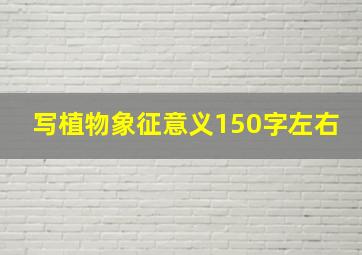 写植物象征意义150字左右